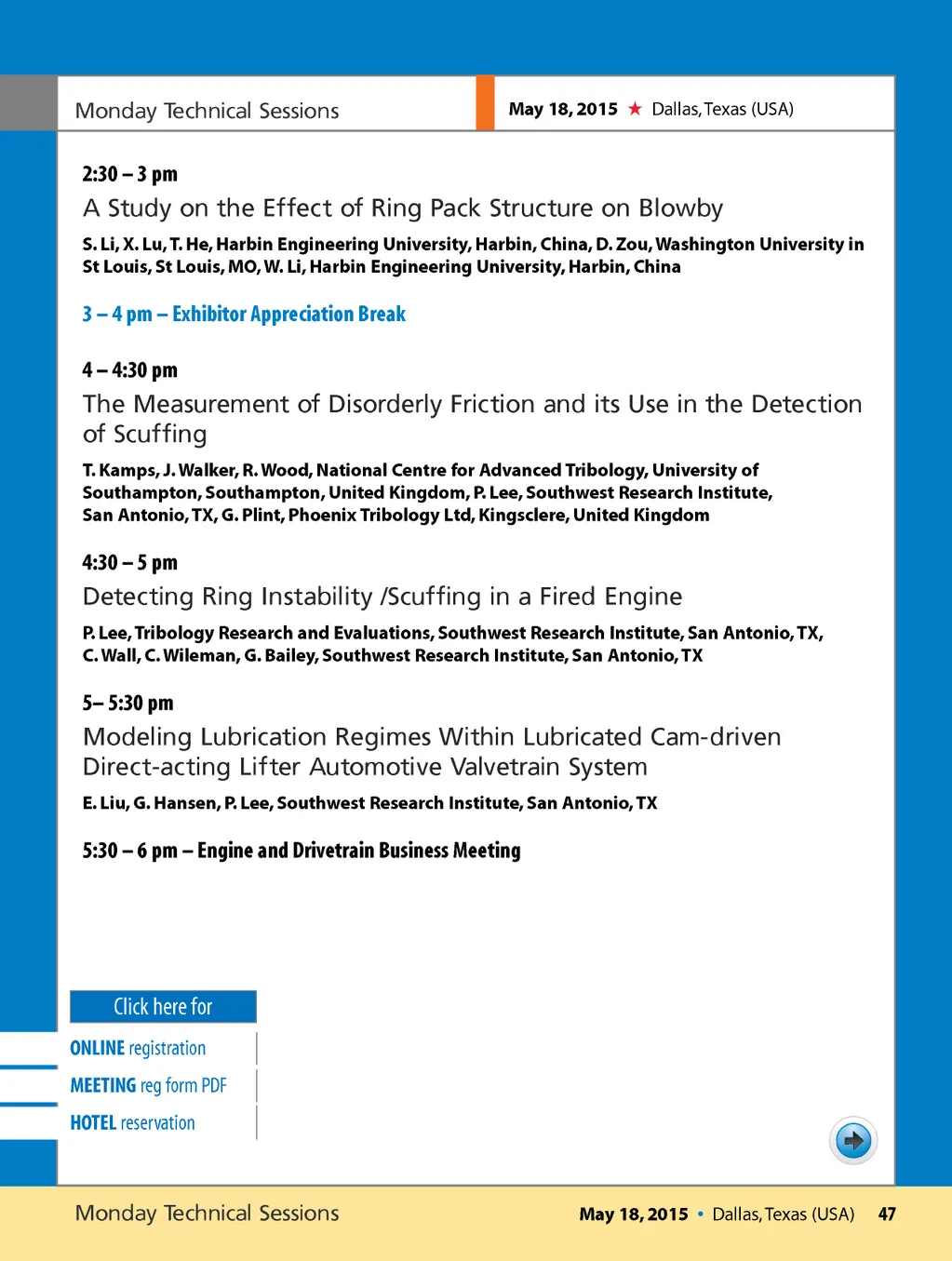 Monday Technical Sessions

May 18, 2015 ★ Dallas, Texas (USA)

2:30 – 3 pm

A Study on the Effect of Ring Pack Structure on Blowby

S. Li, X. Lu, T. He, Harbin Engineering University, Harbin, China, D. Zou, Washington University in St Louis, St Louis, MO, W. Li, Harbin Engineering University, Harbin, China

3 – 4 pm – Exhibitor Appreciation Break

4 – 4:30 pm

The Measurement of Disorderly Friction and its Use in the Detection of Scuffing

T. Kamps, J. Walker, R. Wood, National Centre for Advanced Tribology, University of Southampton, Southampton, United Kingdom, P. Lee, Southwest Research Institute, San Antonio, TX, G. Plint, Phoenix Tribology Ltd, Kingsclere, United Kingdom

4:30 – 5 pm

Detecting Ring Instability /Scuffing in a Fired Engine

P. Lee, Tribology Research and Evaluations, Southwest Research Institute, San Antonio, TX, C. Wall, C. Wileman, G. Bailey, Southwest Research Institute, San Antonio, TX

5– 5:30 pm

Modeling Lubrication Regimes Within Lubricated Cam-driven Direct-acting Lifter Automotive Valvetrain System

E. Liu, G. Hansen, P. Lee, Southwest Research Institute, San Antonio, TX

5:30 – 6 pm – Engine and Drivetrain Business Meeting

Click here for

ONLINE registration

MEETING reg form PDF

HOTEL reservation

Monday Technical Sessions

May 18, 2015 • Dallas, Texas (USA) 47